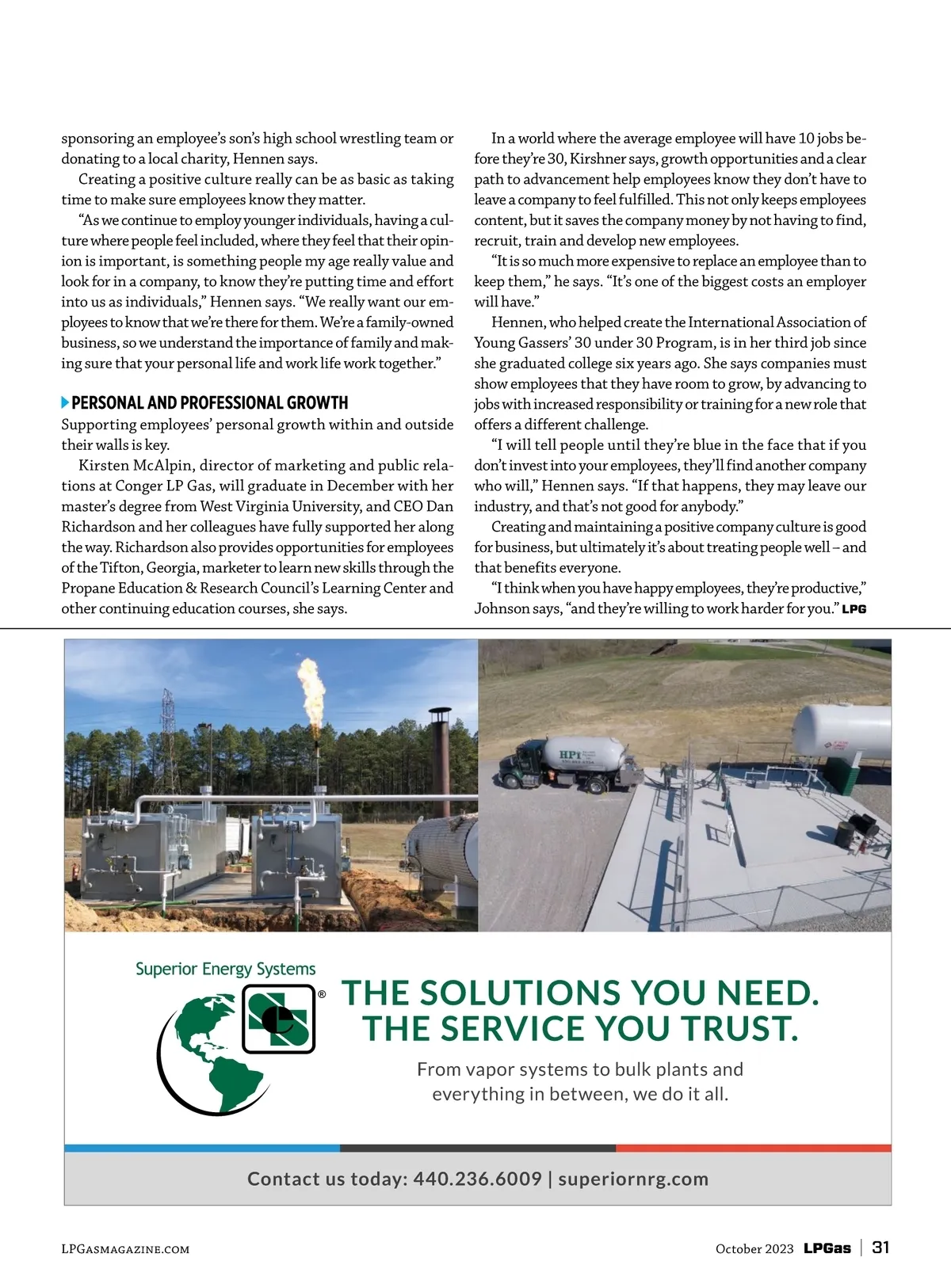 sponsoring an employee's son's high school wrestling team or donating to a local charity, Hennen says.

Creating a positive culture really can be as basic as taking time to make sure employees know they matter.

"As we continue to employ younger individuals, having a culture where people feel included, where they feel that their opinion is important, is something people my age really value and look for in a company, to know they're putting time and effort into us as individuals," Hennen says. "We really want our employees to know that we're there for them. We're a family-owned business, so we understand the importance of family and making sure that your personal life and work life work together."

PERSONAL AND PROFESSIONAL GROWTH

Supporting employees' personal growth within and outside their walls is key.

Kirsten McAlpin, director of marketing and public relations at Conger LP Gas, will graduate in December with her master's degree from West Virginia University, and CEO Dan Richardson and her colleagues have fully supported her along the way. Richardson also provides opportunities for employees of the Tifton, Georgia, marketer to learn new skills through the Propane Education & Research Council's Learning Center and other continuing education courses, she says.

In a world where the average employee will have 10 jobs before they're 30, Kirshner says, growth opportunities and a clear path to advancement help employees know they don't have to leave a company to feel fulfilled. This not only keeps employees content, but it saves the company money by not having to find, recruit, train and develop new employees.

"It is so much more expensive to replace an employee than to keep them," he says. "It's one of the biggest costs an employer will have."

Hennen, who helped create the International Association of Young Gassers' 30 under 30 Program, is in her third job since she graduated college six years ago. She says companies must show employees that they have room to grow, by advancing to jobs with increased responsibility or training for a new role that offers a different challenge.

"I will tell people until they're blue in the face that if you don't invest into your employees, they'll find another company who will," Hennen says. "If that happens, they may leave our industry, and that's not good for anybody."

Creating and maintaining a positive company culture is good for business, but ultimately it's about treating people well – and that benefits everyone.

"I think when you have happy employees, they're productive," Johnson says, "and they're willing to work harder for you." LPG

HPt

Superior Energy Systems ®

THE SOLUTIONS YOU NEED.
THE SERVICE YOU TRUST.

From vapor systems to bulk plants and everything in between, we do it all.

Contact us today: 440.236.6009 | superiornrg.com

LPGASMAGAZINE.COM

October 2023 LPGas | 31